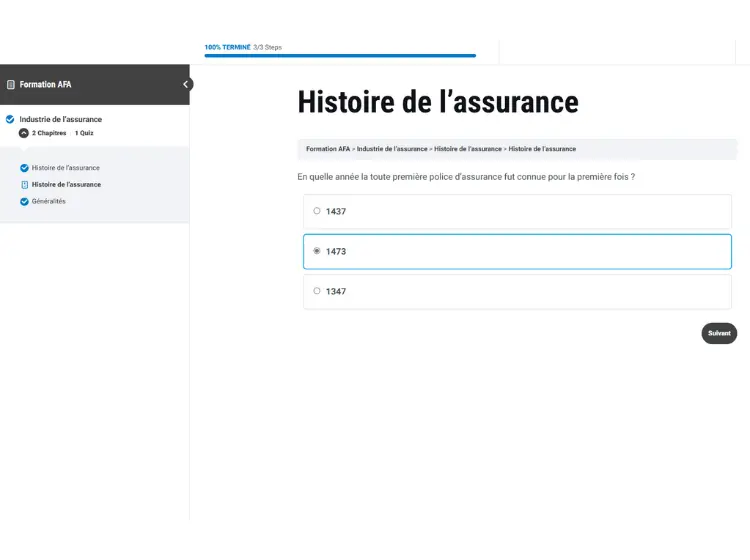 100% TERMINÉ 3/3 Steps

Formation AFA

Industrie de l'assurance
2 Chapitres | 1 Quiz

Histoire de l'assurance
Histoire de l'assurance
Généralités

Histoire de l'assurance

Formation AFA > Industrie de l'assurance > Histoire de l'assurance > Histoire de l'assurance

En quelle année la toute première police d'assurance fut connue pour la première fois ?

1437

1473

1347

Suivant